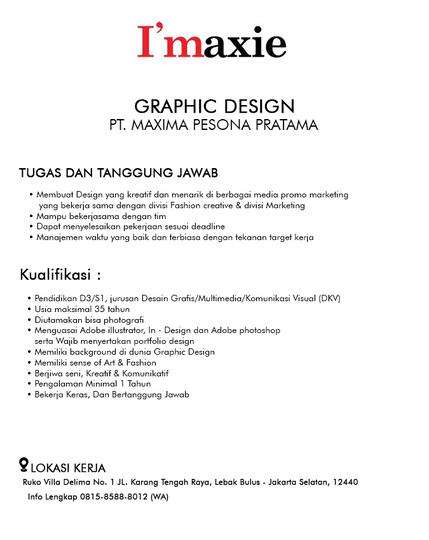 I'maxie

GRAPHIC DESIGN
PT. MAXIMA PESONA PRATAMA

TUGAS DAN TANGGUNG JAWAB

• Membuat Design yang kreatif dan menarik di berbagai media promo marketing yang bekerja sama dengan divisi Fashion creative & divisi Marketing
• Mampu bekerjasama dengan tim
• Dapat menyelesaikan pekerjaan sesuai deadline
• Manajemen waktu yang baik dan terbiasa dengan tekanan target kerja

Kualifikasi :

• Pendidikan D3/S1, jurusan Desain Grafis/Multimedia/Komunikasi Visual (DKV)
• Usia maksimal 35 tahun
• Diutamakan bisa photografi
• Menguasai Adobe illustrator, In - Design dan Adobe photoshop serta Wajib menyertakan portfolio design
• Memiliki background di dunia Graphic Design
• Memiliki sense of Art & Fashion
• Berjiwa seni, Kreatif & Komunikatif
• Pengalaman Minimal 1 Tahun
• Bekerja Keras, Dan Bertanggung Jawab

LOKASI KERJA
Ruko Villa Delima No. 1 JL. Karang Tengah Raya, Lebak Bulus - Jakarta Selatan, 12440
Info Lengkap 0815-8588-8012 (WA)